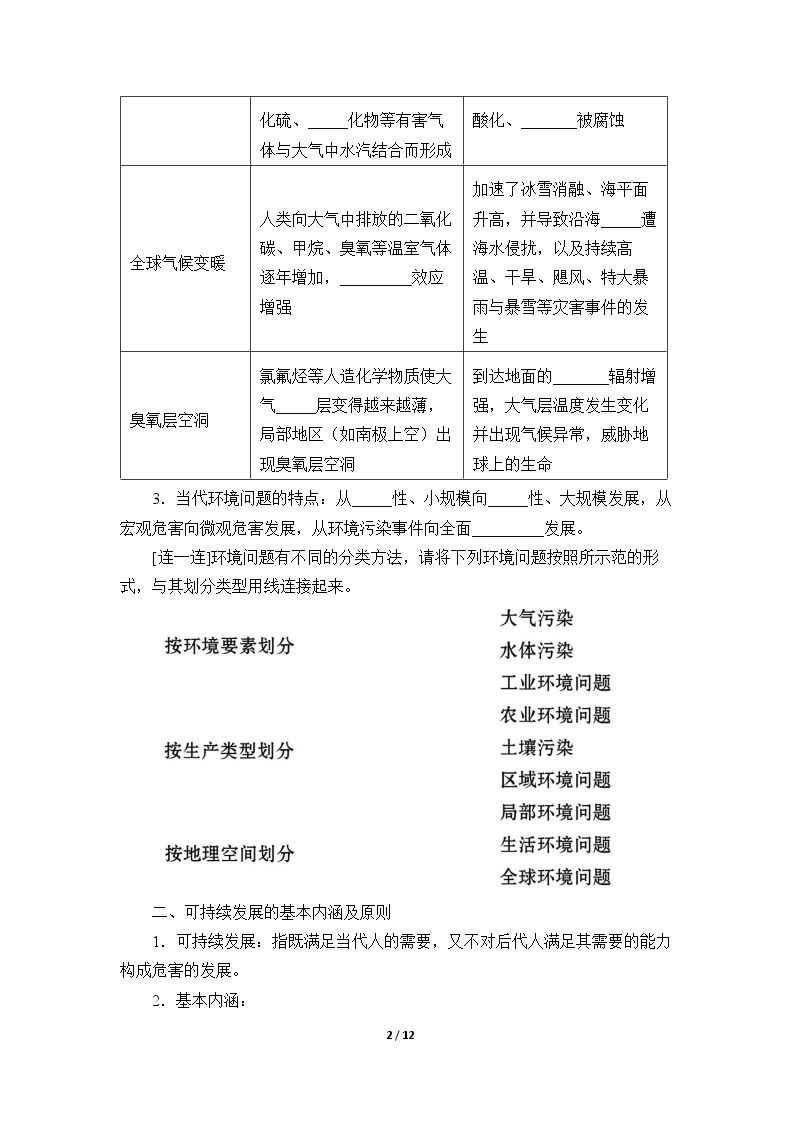 |  | 化硫、____化物等有害气体与大气中水汽结合而形成 | 酸化、____被腐蚀 |
|---|---|---|
| 全球气候变暖 | 人类向大气中排放的二氧化碳、甲烷、臭氧等温室气体逐年增加，____效应增强 | 加速了冰雪消融、海平面升高，并导致沿海____遭海水侵扰，以及持续高温、干旱、飓风、特大暴雨与暴雪等灾害事件的发生 |
| 臭氧层空洞 | 氯氟烃等人造化学物质使大气____层变得越来越薄，局部地区（如南极上空）出现臭氧层空洞 | 到达地面的____辐射增强，大气层温度发生变化并出现气候异常，威胁地球上的生命 |

3．当代环境问题的特点：从____性、小规模向____性、大规模发展，从宏观危害向微观危害发展，从环境污染事件向全面____发展。

[连一连]环境问题有不同的分类方法，请将下列环境问题按照所示范的形式，与其划分类型用线连接起来。

按环境要素划分

按生产类型划分

按地理空间划分

大气污染
水体污染
工业环境问题
农业环境问题
土壤污染
区域环境问题
局部环境问题
生活环境问题
全球环境问题

二、可持续发展的基本内涵及原则

1．可持续发展：指既满足当代人的需要，又不对后代人满足其需要的能力构成危害的发展。

2．基本内涵：

2 / 12